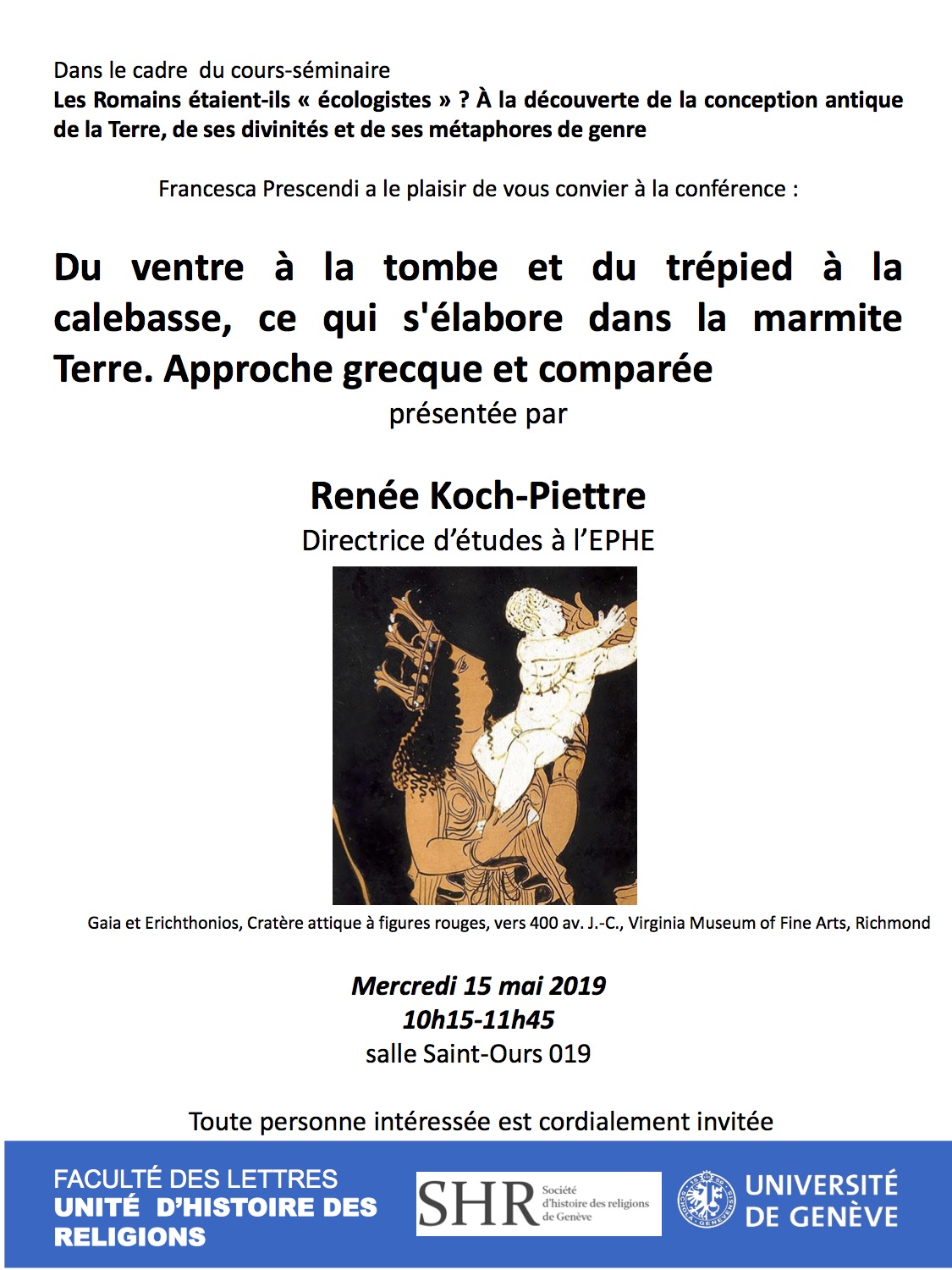 Dans le cadre du cours-séminaire
Les Romains étaient-ils « écologistes » ? À la découverte de la conception antique de la Terre, de ses divinités et de ses métaphores de genre

Francesca Prescendi a le plaisir de vous convier à la conférence :

Du ventre à la tombe et du trépied à la calebasse, ce qui s'élabore dans la marmite Terre. Approche grecque et comparée
présentée par

Renée Koch-Piettre
Directrice d'études à l'EPHE

Gaia et Erichthonios, Cratère attique à figures rouges, vers 400 av. J.-C., Virginia Museum of Fine Arts, Richmond

Mercredi 15 mai 2019
10h15-11h45
salle Saint-Ours 019

Toute personne intéressée est cordialement invitée

FACULTÉ DES LETTRES
UNITÉ D'HISTOIRE DES RELIGIONS

SHR Société d'histoire des religions de Genève

UNIVERSITÉ DE GENÈVE